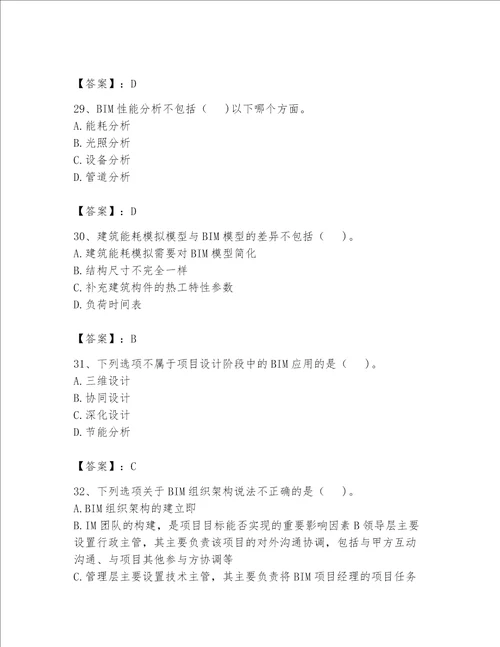 【答案】：D

29、BIM性能分析不包括（ ）以下哪个方面。
A.能耗分析
B.光照分析
C.设备分析
D.管道分析

【答案】：D

30、建筑能耗模拟模型与BIM模型的差异不包括（ ）。
A.建筑能耗模拟需要对BIM模型简化
B.结构尺寸不完全一样
C.补充建筑构件的热工特性参数
D.负荷时间表

【答案】：B

31、下列选项不属于项目设计阶段中的BIM应用的是（ ）。
A.三维设计
B.协同设计
C.深化设计
D.节能分析

【答案】：C

32、下列选项关于BIM组织架构说法不正确的是（ ）。
A.BIM组织架构的建立即
B.IM团队的构建，是项目目标能否实现的重要影响因素B领导层主要设置行政主管，其主要负责该项目的对外沟通协调，包括与甲方互动沟通、与项目其他参与方协调等
C.管理层主要设置技术主管，其主要负责将BIM项目经理的项目任务